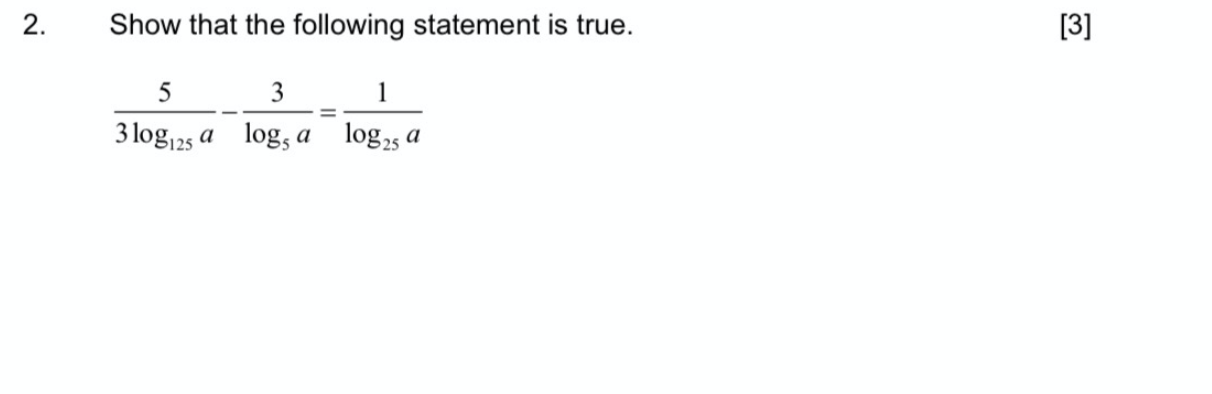 2. Show that the following statement is true. [3]

$\frac{5}{3\log_{125} a} - \frac{3}{\log_5 a} = \frac{1}{\log_{25} a}$